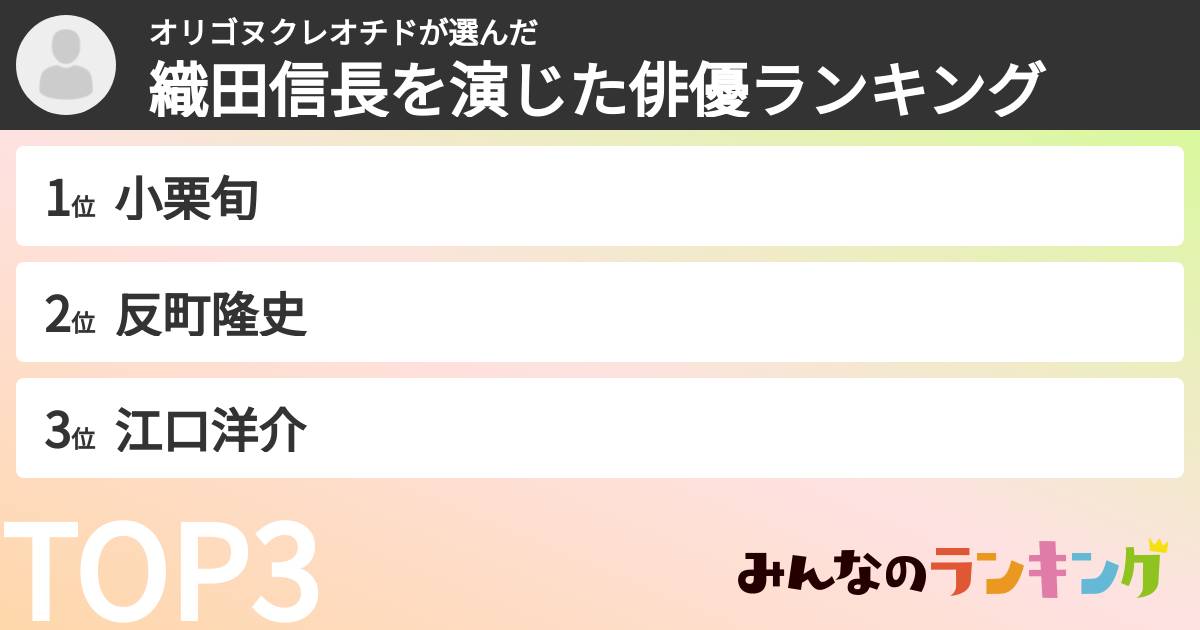 オリゴヌクレオチドが選んだ
織田信長を演じた俳優ランキング

1位 小栗旬

2位 反町隆史

3位 江口洋介

TOP3

みんなのランキング